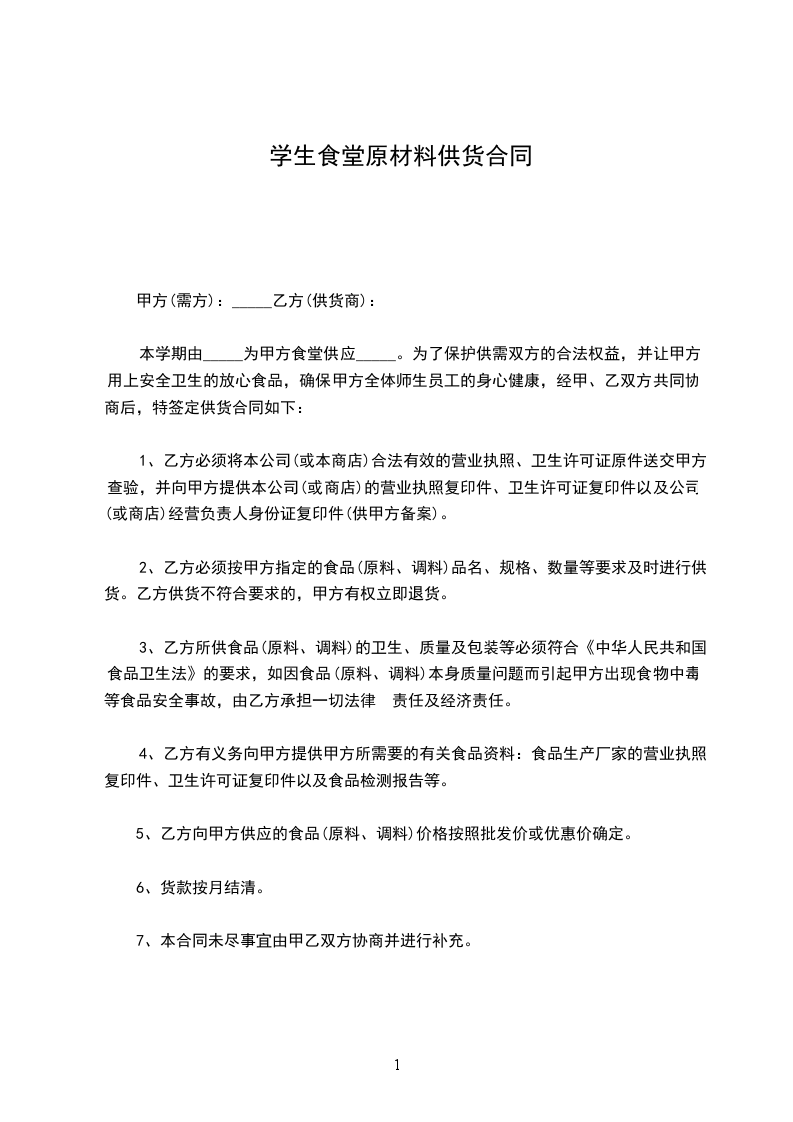 学生食堂原材料供货合同

甲方(需方)：_____乙方(供货商)：

本学期由_____为甲方食堂供应_____。为了保护供需双方的合法权益，并让甲方用上安全卫生的放心食品，确保甲方全体师生员工的身心健康，经甲、乙双方共同协商后，特签定供货合同如下：

1、乙方必须将本公司(或本商店)合法有效的营业执照、卫生许可证原件送交甲方查验，并向甲方提供本公司(或商店)的营业执照复印件、卫生许可证复印件以及公司(或商店)经营负责人身份证复印件(供甲方备案)。

2、乙方必须按甲方指定的食品(原料、调料)品名、规格、数量等要求及时进行供货。乙方供货不符合要求的，甲方有权立即退货。

3、乙方所供食品(原料、调料)的卫生、质量及包装等必须符合《中华人民共和国食品卫生法》的要求，如因食品(原料、调料)本身质量问题而引起甲方出现食物中毒等食品安全事故，由乙方承担一切法律 责任及经济责任。

4、乙方有义务向甲方提供甲方所需要的有关食品资料：食品生产厂家的营业执照复印件、卫生许可证复印件以及食品检测报告等。

5、乙方向甲方供应的食品(原料、调料)价格按照批发价或优惠价确定。

6、货款按月结清。

7、本合同未尽事宜由甲乙双方协商并进行补充。

1